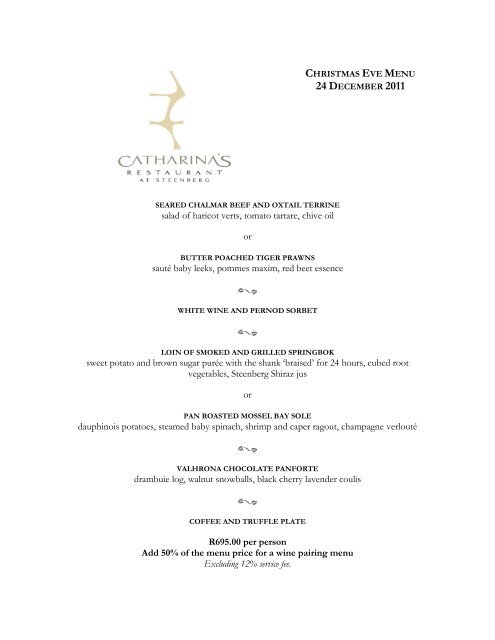 CHRISTMAS EVE MENU
24 DECEMBER 2011

CATHARINA'S
RESTAURANT
AT STEENBERG

SEARED CHALMAR BEEF AND OXTAIL TERRINE
salad of haricot verts, tomato tartare, chive oil

or

BUTTER POACHED TIGER PRAWNS
sauté baby leeks, pommes maxim, red beet essence

WHITE WINE AND PERNOD SORBET

LOIN OF SMOKED AND GRILLED SPRINGBOK
sweet potato and brown sugar purée with the shank 'braised' for 24 hours, cubed root vegetables, Steenberg Shiraz jus

or

PAN ROASTED MOSSEL BAY SOLE
dauphinois potatoes, steamed baby spinach, shrimp and caper ragout, champagne verlouté

VALHRONA CHOCOLATE PANFORTE
drambuie log, walnut snowballs, black cherry lavender coulis

COFFEE AND TRUFFLE PLATE

R695.00 per person
Add 50% of the menu price for a wine pairing menu
Excluding 12% service fee.